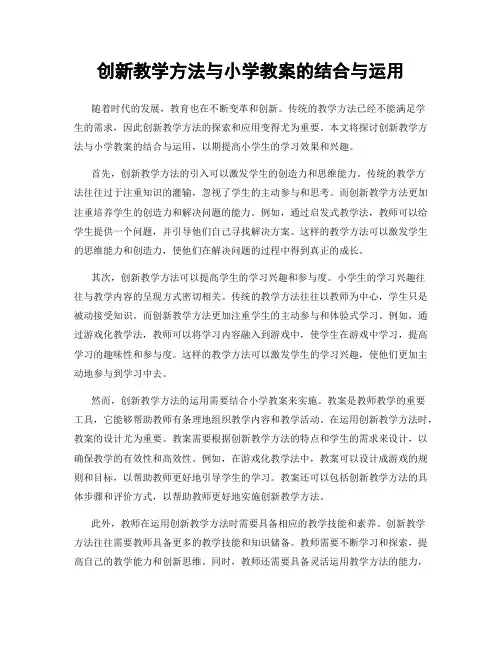 创新教学方法与小学教案的结合与运用

随着时代的发展，教育也在不断变革和创新。传统的教学方法已经不能满足学生的需求，因此创新教学方法的探索和应用变得尤为重要。本文将探讨创新教学方法与小学教案的结合与运用，以期提高小学生的学习效果和兴趣。

首先，创新教学方法的引入可以激发学生的创造力和思维能力。传统的教学方法往往过于注重知识的灌输，忽视了学生的主动参与和思考。而创新教学方法更加注重培养学生的创造力和解决问题的能力。例如，通过启发式教学法，教师可以给学生提供一个问题，并引导他们自己寻找解决方案。这样的教学方法可以激发学生的思维能力和创造力，使他们在解决问题的过程中得到真正的成长。

其次，创新教学方法可以提高学生的学习兴趣和参与度。小学生的学习兴趣往往与教学内容的呈现方式密切相关。传统的教学方法往往以教师为中心，学生只是被动接受知识。而创新教学方法更加注重学生的主动参与和体验式学习。例如，通过游戏化教学法，教师可以将学习内容融入到游戏中，使学生在游戏中学习，提高学习的趣味性和参与度。这样的教学方法可以激发学生的学习兴趣，使他们更加主动地参与到学习中去。

然而，创新教学方法的运用需要结合小学教案来实施。教案是教师教学的重要工具，它能够帮助教师有条理地组织教学内容和教学活动。在运用创新教学方法时，教案的设计尤为重要。教案需要根据创新教学方法的特点和学生的需求来设计，以确保教学的有效性和高效性。例如，在游戏化教学法中，教案可以设计成游戏的规则和目标，以帮助教师更好地引导学生的学习。教案还可以包括创新教学方法的具体步骤和评价方式，以帮助教师更好地实施创新教学方法。

此外，教师在运用创新教学方法时需要具备相应的教学技能和素养。创新教学方法往往需要教师具备更多的教学技能和知识储备。教师需要不断学习和探索，提高自己的教学能力和创新思维。同时，教师还需要具备灵活运用教学方法的能力，